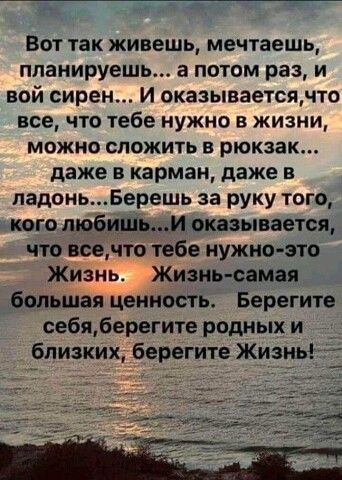 Вот так живешь, мечтаешь, планируешь... а потом раз, и вой сирен... И оказывается,что все, что тебе нужно в жизни, можно сложить в рюкзак... даже в карман, даже в ладонь...Берешь за руку того, кого любишь...И оказывается, что все,что тебе нужно-это Жизнь. Жизнь-самая большая ценность. Берегите себя,берегите родных и близких, берегите Жизнь!